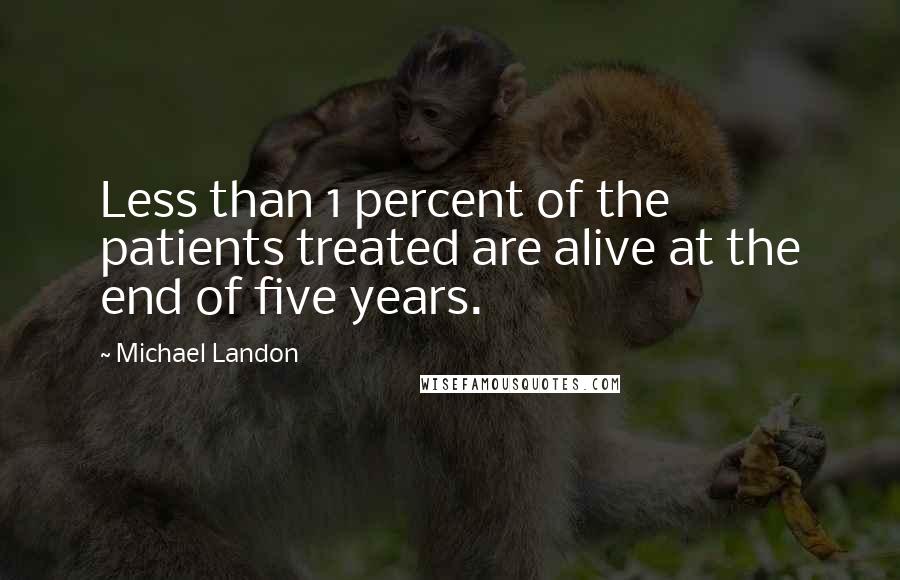 Less than 1 percent of the patients treated are alive at the end of five years.

~ Michael Landon

WISEFAMOUSQUOTES.COM